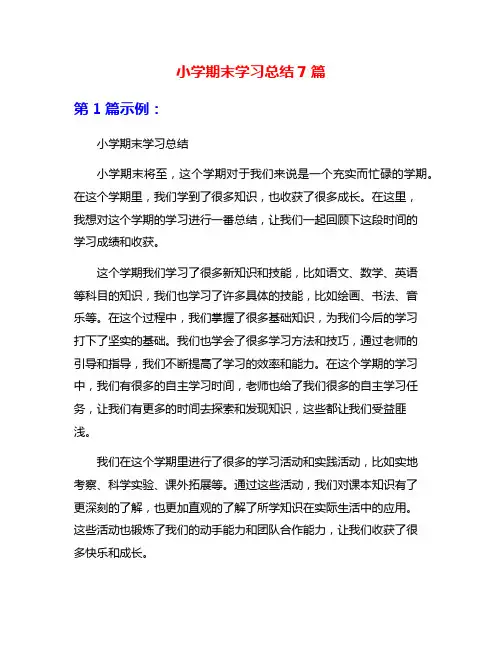 小学期末学习总结7篇

第1篇示例：

小学期末学习总结

小学期末将至，这个学期对于我们来说是一个充实而忙碌的学期。在这个学期里，我们学到了很多知识，也收获了很多成长。在这里，我想对这个学期的学习进行一番总结，让我们一起回顾下这段时间的学习成绩和收获。

这个学期我们学习了很多新知识和技能，比如语文、数学、英语等科目的知识，我们也学习了许多具体的技能，比如绘画、书法、音乐等。在这个过程中，我们掌握了很多基础知识，为我们今后的学习打下了坚实的基础。我们也学会了很多学习方法和技巧，通过老师的引导和指导，我们不断提高了学习的效率和能力。在这个学期的学习中，我们有很多的自主学习时间，老师也给了我们很多的自主学习任务，让我们有更多的时间去探索和发现知识，这些都让我们受益匪浅。

我们在这个学期里进行了很多的学习活动和实践活动，比如实地考察、科学实验、课外拓展等。通过这些活动，我们对课本知识有了更深刻的了解，也更加直观的了解了所学知识在实际生活中的应用。这些活动也锻炼了我们的动手能力和团队合作能力，让我们收获了很多快乐和成长。